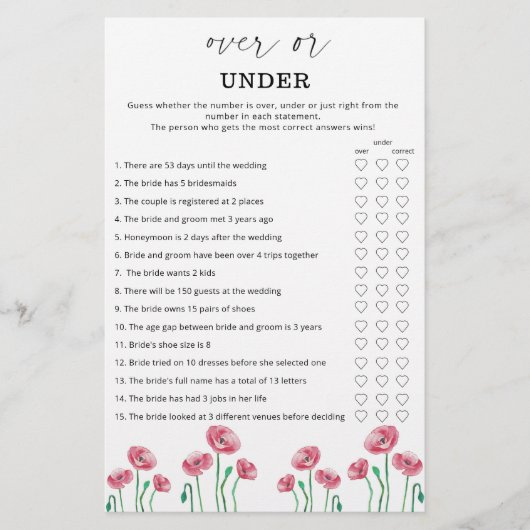 over or

UNDER

Guess whether the number is over, under or just right from the number in each statement.
The person who gets the most correct answers wins!

over under correct

1. There are 53 days until the wedding
2. The bride has 5 bridesmaids
3. The couple is registered at 2 places
4. The bride and groom met 3 years ago
5. Honeymoon is 2 days after the wedding
6. Bride and groom have been over 4 trips together
7. The bride wants 2 kids
8. There will be 150 guests at the wedding
9. The bride owns 15 pairs of shoes
10. The age gap between bride and groom is 3 years
11. Bride's shoe size is 8
12. Bride tried on 10 dresses before she selected one
13. The bride's full name has a total of 13 letters
14. The bride has had 3 jobs in her life
15. The bride looked at 3 different venues before deciding